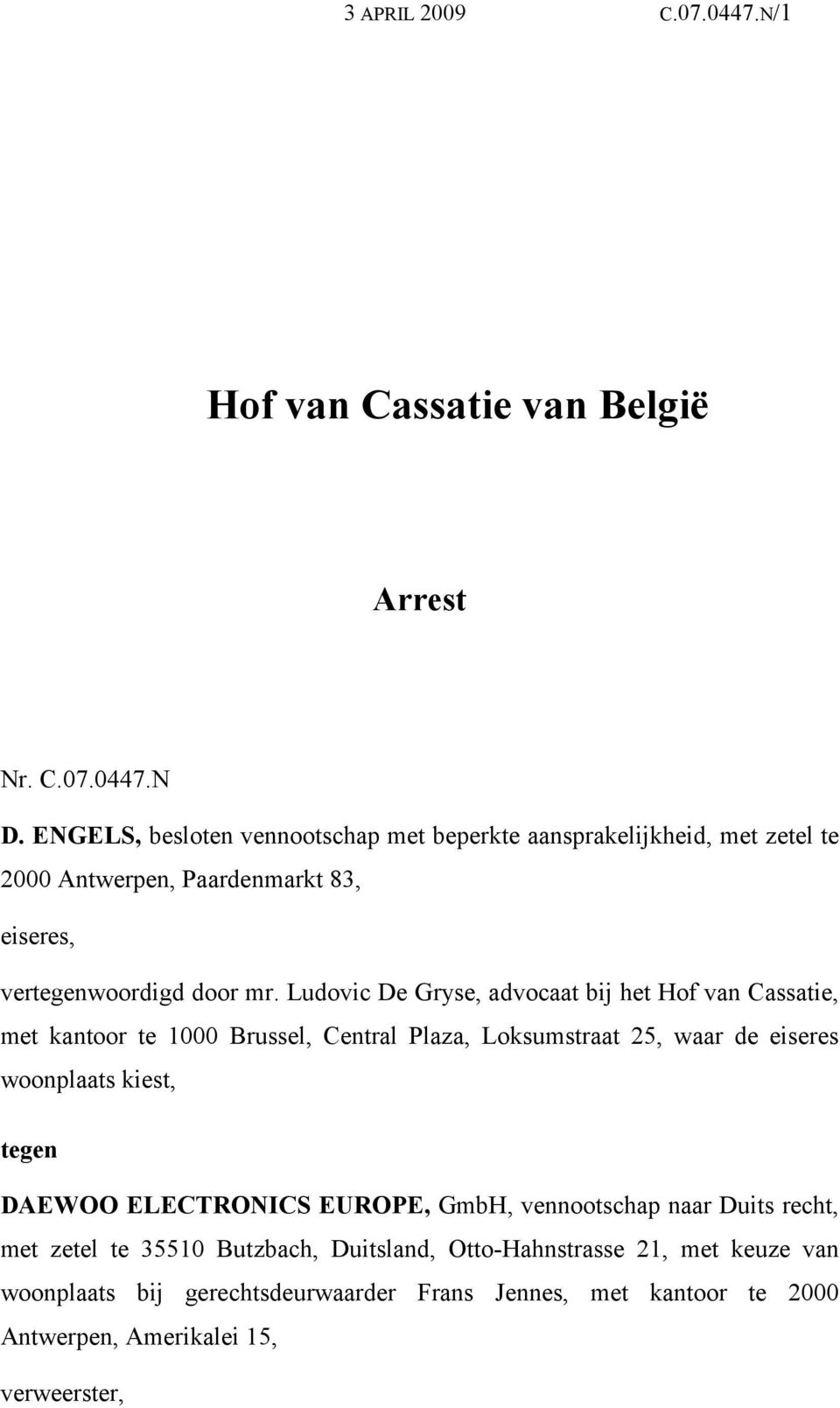 3 APRIL 2009 C.07.0447.N/1

Hof van Cassatie van België

Arrest

Nr. C.07.0447.N

D. ENGELS, besloten vennootschap met beperkte aansprakelijkheid, met zetel te 2000 Antwerpen, Paardenmarkt 83,

eiseres,

vertegenwoordigd door mr. Ludovic De Gryse, advocaat bij het Hof van Cassatie, met kantoor te 1000 Brussel, Central Plaza, Loksumstraat 25, waar de eiseres woonplaats kiest,

tegen

DAEWOO ELECTRONICS EUROPE, GmbH, vennootschap naar Duits recht, met zetel te 35510 Butzbach, Duitsland, Otto-Hahnstrasse 21, met keuze van woonplaats bij gerechtsdeurwaarder Frans Jennes, met kantoor te 2000 Antwerpen, Amerikalei 15,

verweerster,